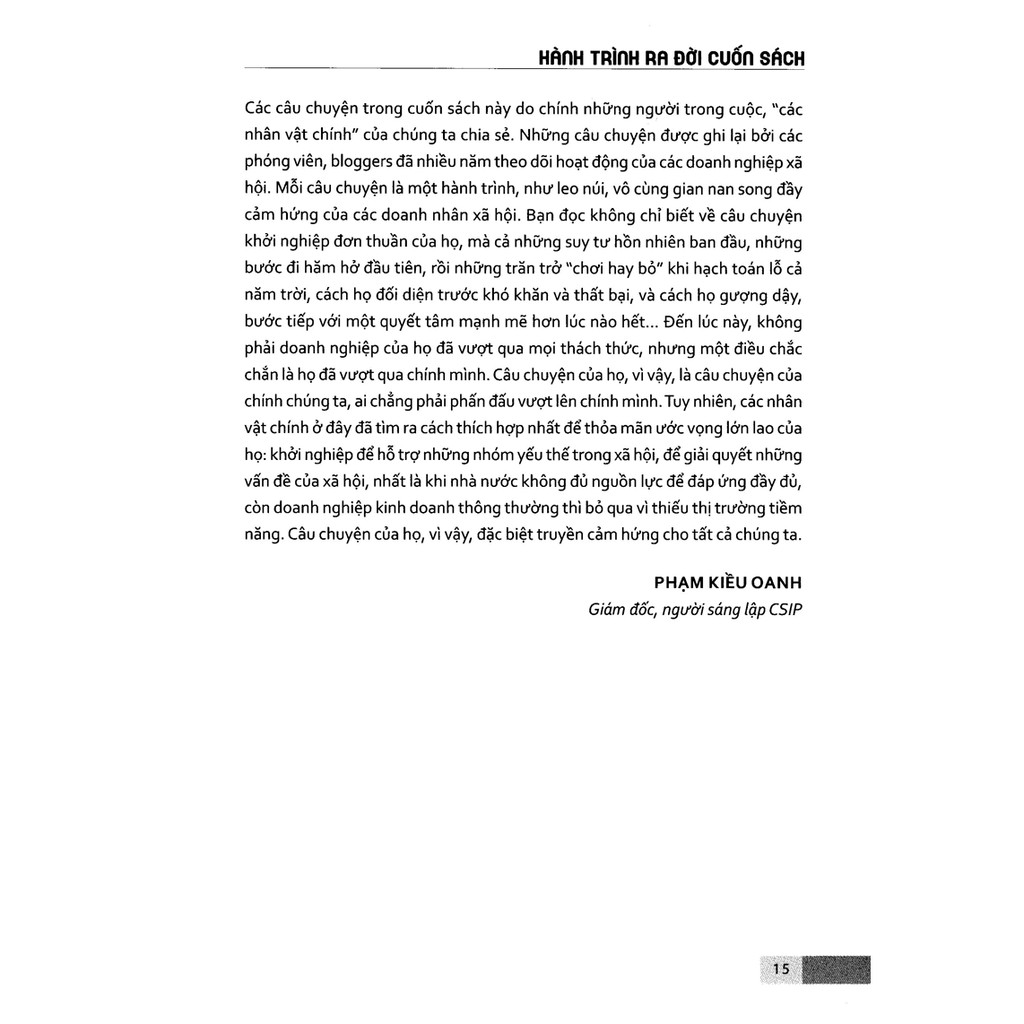 HÀNH TRÌNH RA ĐỜI CUỐN SÁCH

Các câu chuyện trong cuốn sách này do chính những người trong cuộc, "các nhân vật chính" của chúng ta chia sẻ. Những câu chuyện được ghi lại bởi các phóng viên, bloggers đã nhiều năm theo dõi hoạt động của các doanh nghiệp xã hội. Mỗi câu chuyện là một hành trình, như leo núi, vô cùng gian nan song đầy cảm hứng của các doanh nhân xã hội. Bạn đọc không chỉ biết về câu chuyện khởi nghiệp đơn thuần của họ, mà cả những suy tư hồn nhiên ban đầu, những bước đi hăm hở đầu tiên, rồi những trăn trở "chơi hay bỏ" khi hạch toán lỗ cả năm trời, cách họ đối diện trước khó khăn và thất bại, và cách họ gượng dậy, bước tiếp với một quyết tâm mạnh mẽ hơn lúc nào hết... Đến lúc này, không phải doanh nghiệp của họ đã vượt qua mọi thách thức, nhưng một điều chắc chắn là họ đã vượt qua chính mình. Câu chuyện của họ, vì vậy, là câu chuyện của chính chúng ta, ai chẳng phải phấn đấu vượt lên chính mình. Tuy nhiên, các nhân vật chính ở đây đã tìm ra cách thích hợp nhất để thỏa mãn ước vọng lớn lao của họ: khởi nghiệp để hỗ trợ những nhóm yếu thế trong xã hội, để giải quyết những vấn đề của xã hội, nhất là khi nhà nước không đủ nguồn lực để đáp ứng đầy đủ, còn doanh nghiệp kinh doanh thông thường thì bỏ qua vì thiếu thị trường tiềm năng. Câu chuyện của họ, vì vậy, đặc biệt truyền cảm hứng cho tất cả chúng ta.

PHẠM KIỀU OANH
Giám đốc, người sáng lập CSIP

15